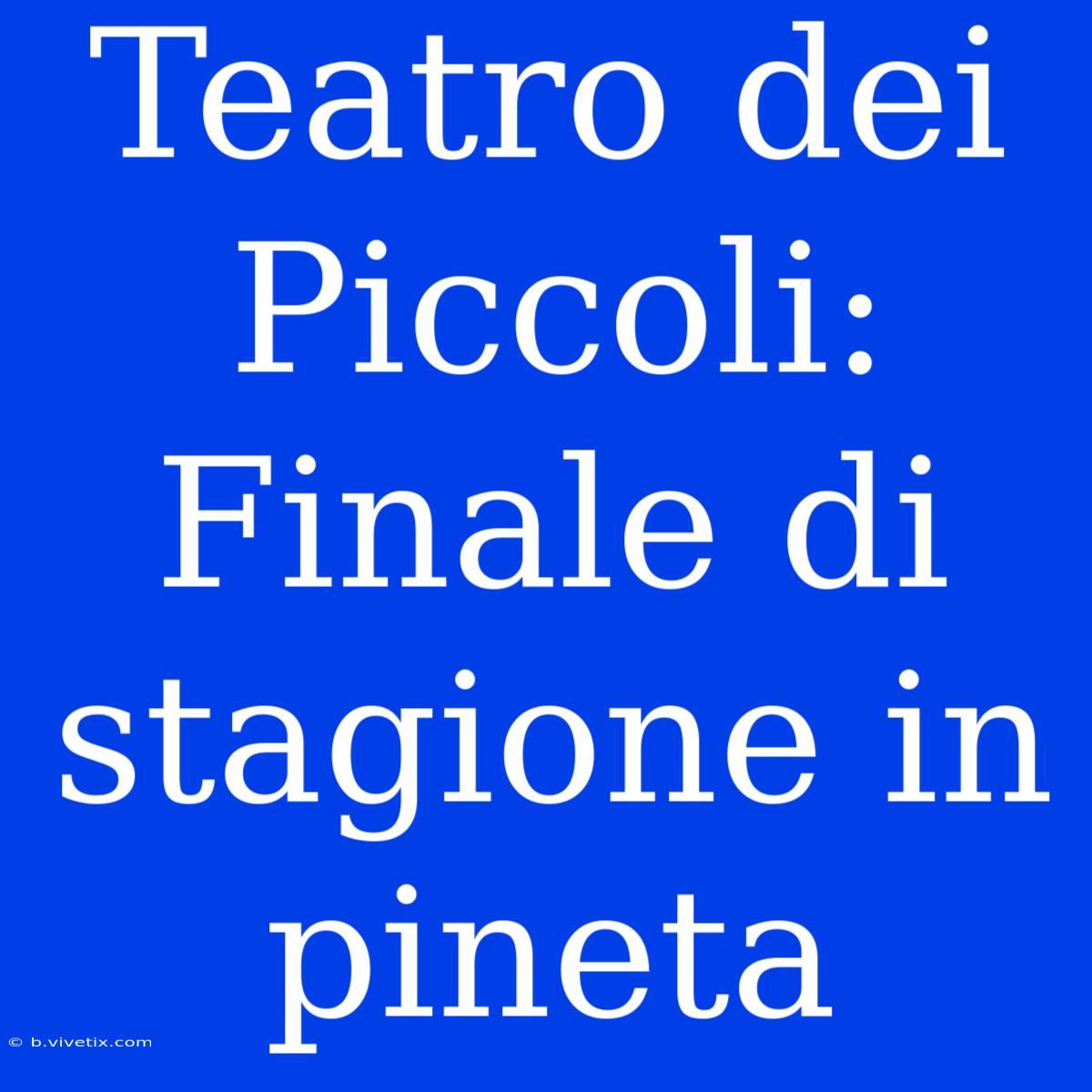 Teatro dei Piccoli: Finale di stagione in pineta

© b.vivetix.com